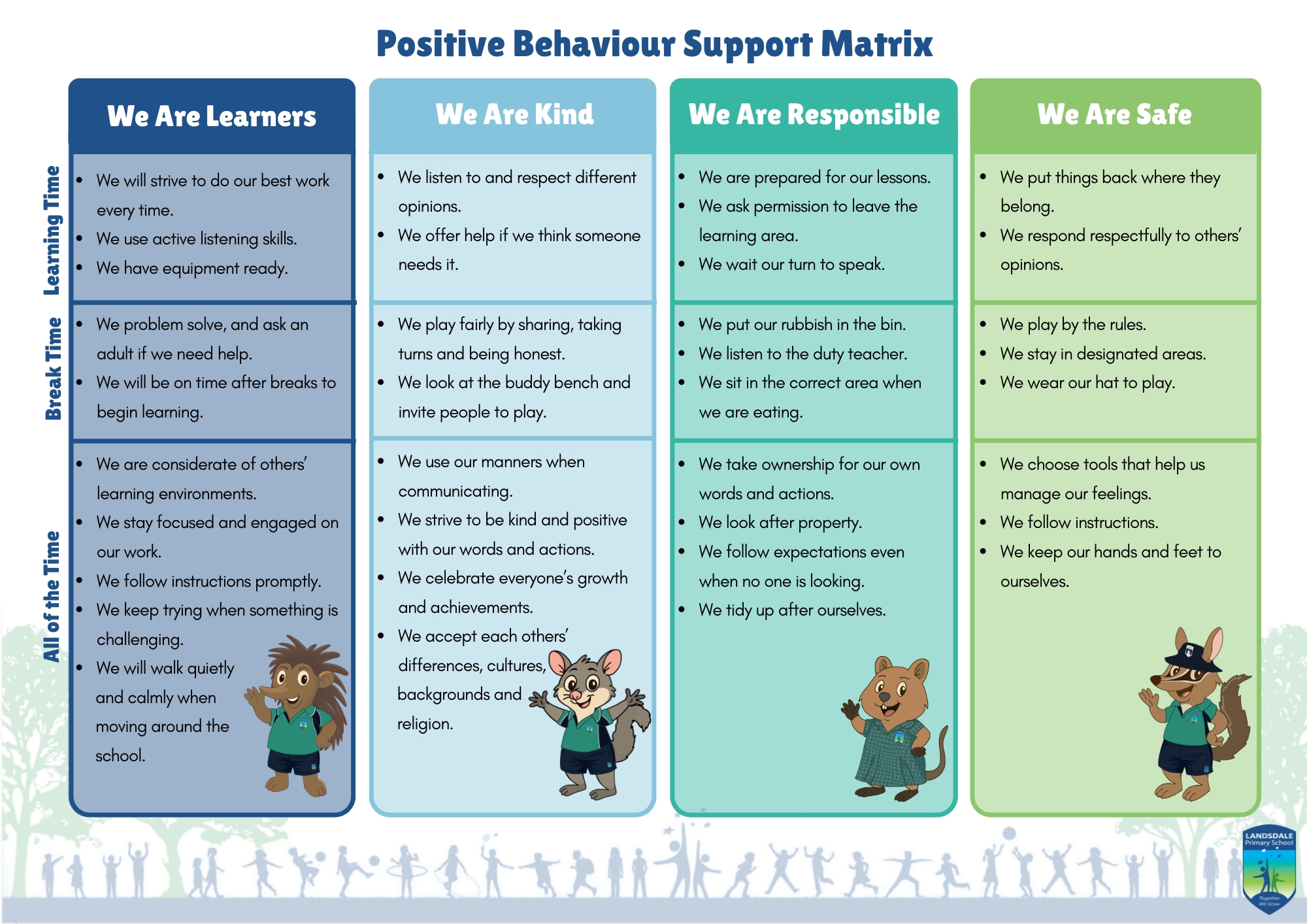 Positive Behaviour Support Matrix

| | We Are Learners | We Are Kind | We Are Responsible | We Are Safe |
|---|---|---|---|---|
| Learning Time | • We will strive to do our best work every time. • We use active listening skills. • We have equipment ready. | • We listen to and respect different opinions. • We offer help if we think someone needs it. | • We are prepared for our lessons. • We ask permission to leave the learning area. • We wait our turn to speak. | • We put things back where they belong. • We respond respectfully to others' opinions. |
| Break Time | • We problem solve, and ask an adult if we need help. • We will be on time after breaks to begin learning. | • We play fairly by sharing, taking turns and being honest. • We look at the buddy bench and invite people to play. | • We put our rubbish in the bin. • We listen to the duty teacher. • We sit in the correct area when we are eating. | • We play by the rules. • We stay in designated areas. • We wear our hat to play. |
| All of the Time | • We are considerate of others' learning environments. • We stay focused and engaged on our work. • We follow instructions promptly. • We keep trying when something is challenging. • We will walk quietly and calmly when moving around the school. | • We use our manners when communicating. • We strive to be kind and positive with our words and actions. • We celebrate everyone's growth and achievements. • We accept each others' differences, cultures, backgrounds and religion. | • We take ownership for our own words and actions. • We look after property. • We follow expectations even when no one is looking. • We tidy up after ourselves. | • We choose tools that help us manage our feelings. • We follow instructions. • We keep our hands and feet to ourselves. |

LANDSDALE Primary School
Together We Grow